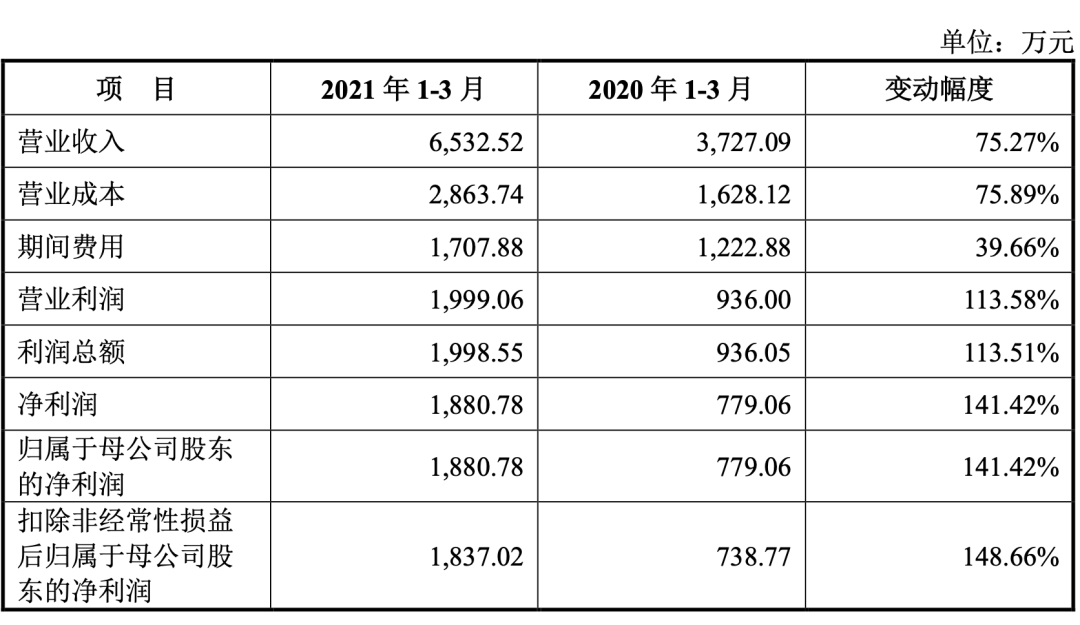 单位：万元

| 项　目 | 2021 年 1-3 月 | 2020 年 1-3 月 | 变动幅度 |
|---|---|---|---|
| 营业收入 | 6,532.52 | 3,727.09 | 75.27% |
| 营业成本 | 2,863.74 | 1,628.12 | 75.89% |
| 期间费用 | 1,707.88 | 1,222.88 | 39.66% |
| 营业利润 | 1,999.06 | 936.00 | 113.58% |
| 利润总额 | 1,998.55 | 936.05 | 113.51% |
| 净利润 | 1,880.78 | 779.06 | 141.42% |
| 归属于母公司股东的净利润 | 1,880.78 | 779.06 | 141.42% |
| 扣除非经常性损益后归属于母公司股东的净利润 | 1,837.02 | 738.77 | 148.66% |